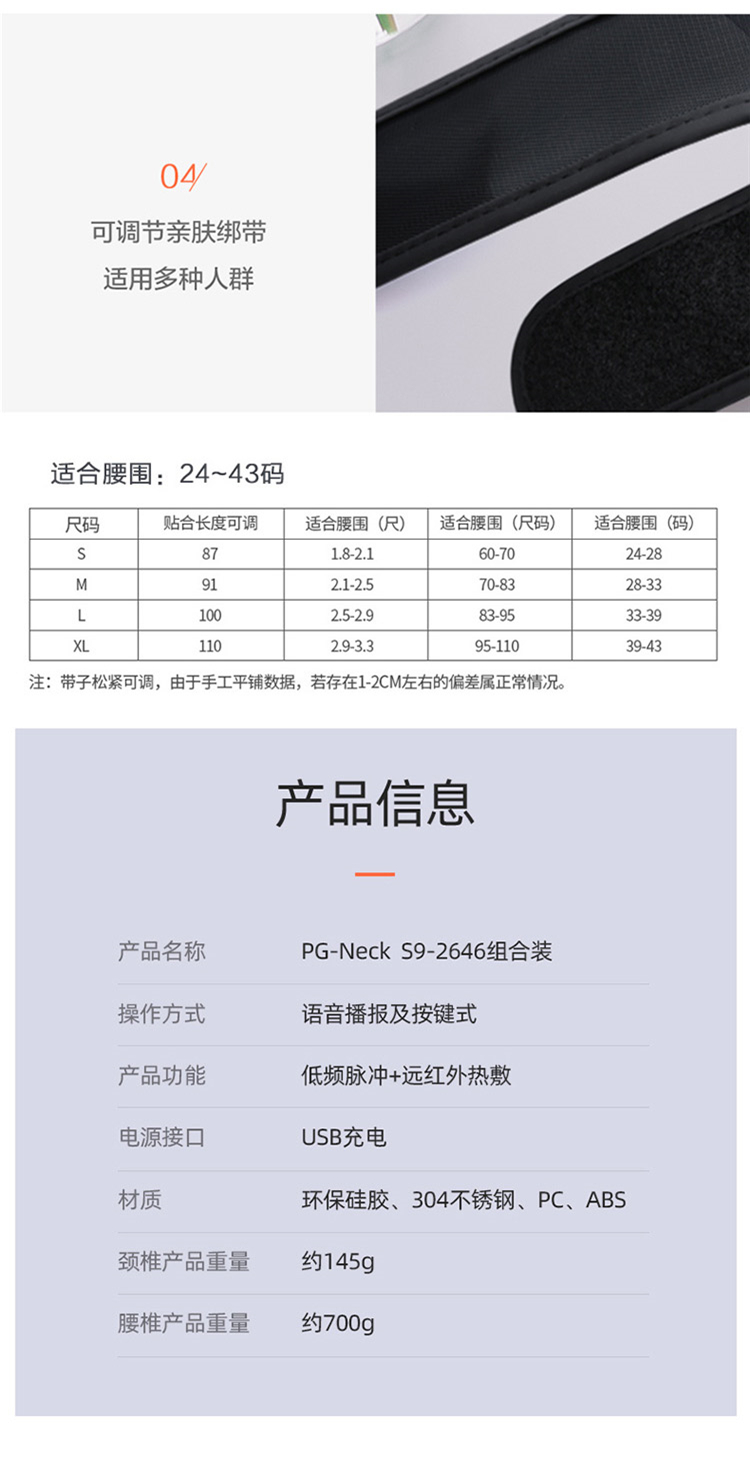 04/

可调节亲肤绑带

适用多种人群

适合腰围：24~43码

| 尺码 | 贴合长度可调 | 适合腰围（尺） | 适合腰围（尺码） | 适合腰围（码） |
|---|---|---|---|---|
| S | 87 | 1.8-2.1 | 60-70 | 24-28 |
| M | 91 | 2.1-2.5 | 70-83 | 28-33 |
| L | 100 | 2.5-2.9 | 83-95 | 33-39 |
| XL | 110 | 2.9-3.3 | 95-110 | 39-43 |

注：带子松紧可调，由于手工平铺数据，若存在1-2CM左右的偏差属正常情况。

产品信息

产品名称 PG-Neck S9-2646组合装

操作方式 语音播报及按键式

产品功能 低频脉冲+远红外热敷

电源接口 USB充电

材质 环保硅胶、304不锈钢、PC、ABS

颈椎产品重量 约145g

腰椎产品重量 约700g